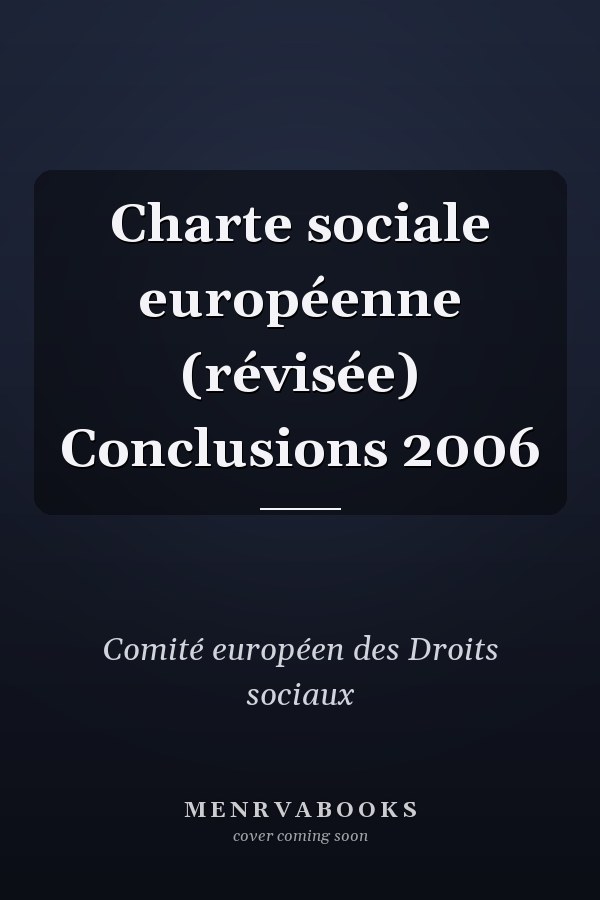 Charte sociale européenne (révisée) Conclusions 2006

Comité européen des Droits sociaux

MENRVABOOKS
cover coming soon